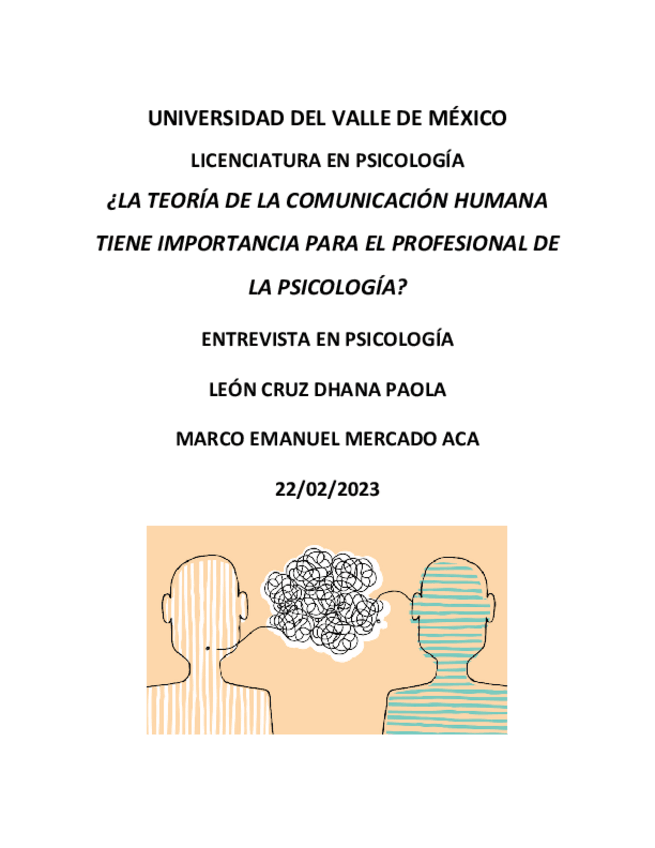 UNIVERSIDAD DEL VALLE DE MÉXICO

LICENCIATURA EN PSICOLOGÍA

¿LA TEORÍA DE LA COMUNICACIÓN HUMANA TIENE IMPORTANCIA PARA EL PROFESIONAL DE LA PSICOLOGÍA?

ENTREVISTA EN PSICOLOGÍA

LEÓN CRUZ DHANA PAOLA

MARCO EMANUEL MERCADO ACA

22/02/2023